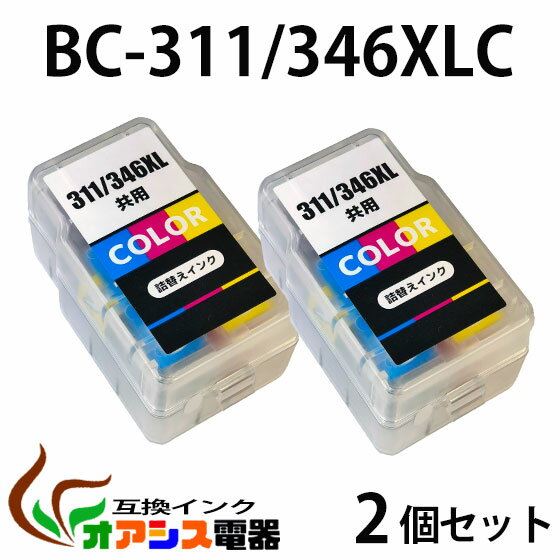 BC-311/346XLC

311/346XL
共用
COLOR
詰替えインク

311/346XL
共用
COLOR
詰替えインク

互換インク
オアシス電器

2個セット